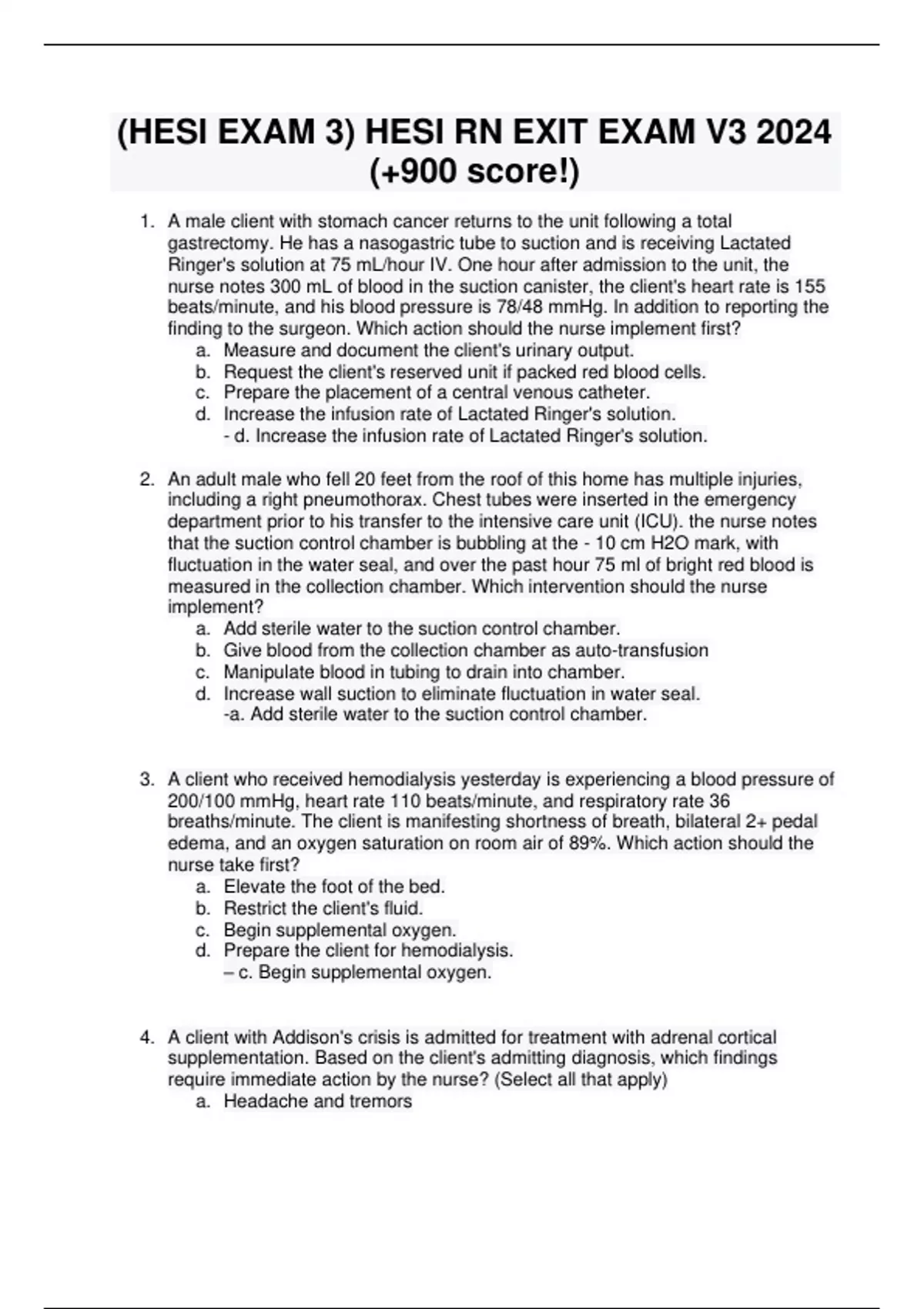 (HESI EXAM 3) HESI RN EXIT EXAM V3 2024 (+900 score!)

1. A male client with stomach cancer returns to the unit following a total gastrectomy. He has a nasogastric tube to suction and is receiving Lactated Ringer's solution at 75 mL/hour IV. One hour after admission to the unit, the nurse notes 300 mL of blood in the suction canister, the client's heart rate is 155 beats/minute, and his blood pressure is 78/48 mmHg. In addition to reporting the finding to the surgeon. Which action should the nurse implement first?
a. Measure and document the client's urinary output.
b. Request the client's reserved unit if packed red blood cells.
c. Prepare the placement of a central venous catheter.
d. Increase the infusion rate of Lactated Ringer's solution.
- d. Increase the infusion rate of Lactated Ringer's solution.

2. An adult male who fell 20 feet from the roof of this home has multiple injuries, including a right pneumothorax. Chest tubes were inserted in the emergency department prior to his transfer to the intensive care unit (ICU). the nurse notes that the suction control chamber is bubbling at the - 10 cm H2O mark, with fluctuation in the water seal, and over the past hour 75 ml of bright red blood is measured in the collection chamber. Which intervention should the nurse implement?
a. Add sterile water to the suction control chamber.
b. Give blood from the collection chamber as auto-transfusion
c. Manipulate blood in tubing to drain into chamber.
d. Increase wall suction to eliminate fluctuation in water seal.
-a. Add sterile water to the suction control chamber.

3. A client who received hemodialysis yesterday is experiencing a blood pressure of 200/100 mmHg, heart rate 110 beats/minute, and respiratory rate 36 breaths/minute. The client is manifesting shortness of breath, bilateral 2+ pedal edema, and an oxygen saturation on room air of 89%. Which action should the nurse take first?
a. Elevate the foot of the bed.
b. Restrict the client's fluid.
c. Begin supplemental oxygen.
d. Prepare the client for hemodialysis.
– c. Begin supplemental oxygen.

4. A client with Addison's crisis is admitted for treatment with adrenal cortical supplementation. Based on the client's admitting diagnosis, which findings require immediate action by the nurse? (Select all that apply)
a. Headache and tremors